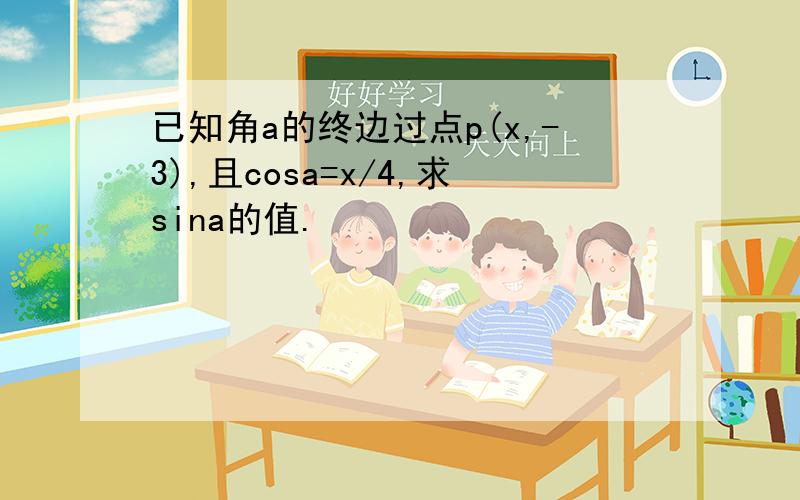 好好学习
天天向上

已知角a的终边过点p(x,-3),且cosa=x/4,求sina的值.